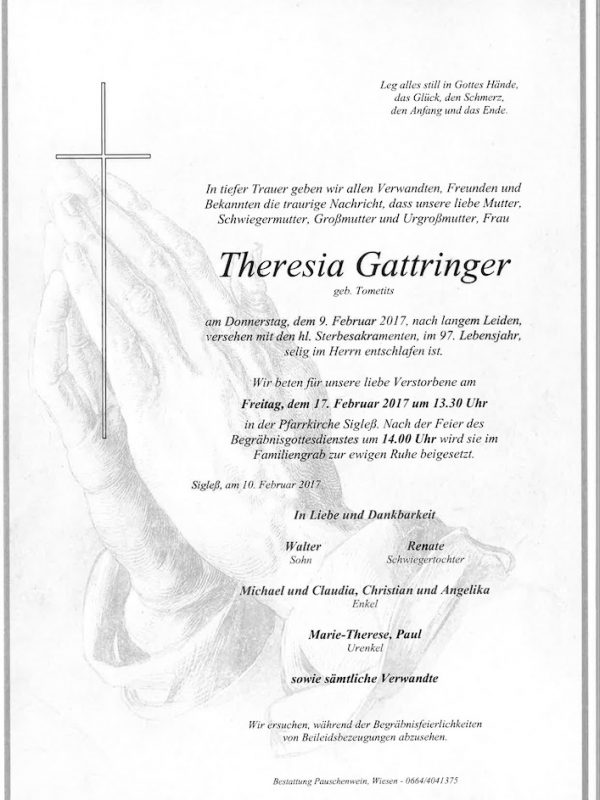 Leg alles still in Gottes Hände,
das Glück, den Schmerz,
den Anfang und das Ende.

In tiefer Trauer geben wir allen Verwandten, Freunden und Bekannten die traurige Nachricht, dass unsere liebe Mutter, Schwiegermutter, Großmutter und Urgroßmutter, Frau

Theresia Gattringer
geb. Tometits

am Donnerstag, dem 9. Februar 2017, nach langem Leiden, versehen mit den hl. Sterbesakramenten, im 97. Lebensjahr, selig im Herrn entschlafen ist.

Wir beten für unsere liebe Verstorbene am

Freitag, dem 17. Februar 2017 um 13.30 Uhr

in der Pfarrkirche Sigleß. Nach der Feier des Begräbnisgottesdienstes um 14.00 Uhr wird sie im Familiengrab zur ewigen Ruhe beigesetzt.

Sigleß, am 10. Februar 2017

In Liebe und Dankbarkeit

Walter
Sohn

Renate
Schwiegertochter

Michael und Claudia, Christian und Angelika
Enkel

Marie-Therese, Paul
Urenkel

sowie sämtliche Verwandte

Wir ersuchen, während der Begräbnisfeierlichkeiten von Beileidsbezeugungen abzusehen.

Bestattung Pauschenwein, Wiesen - 0664/4041375